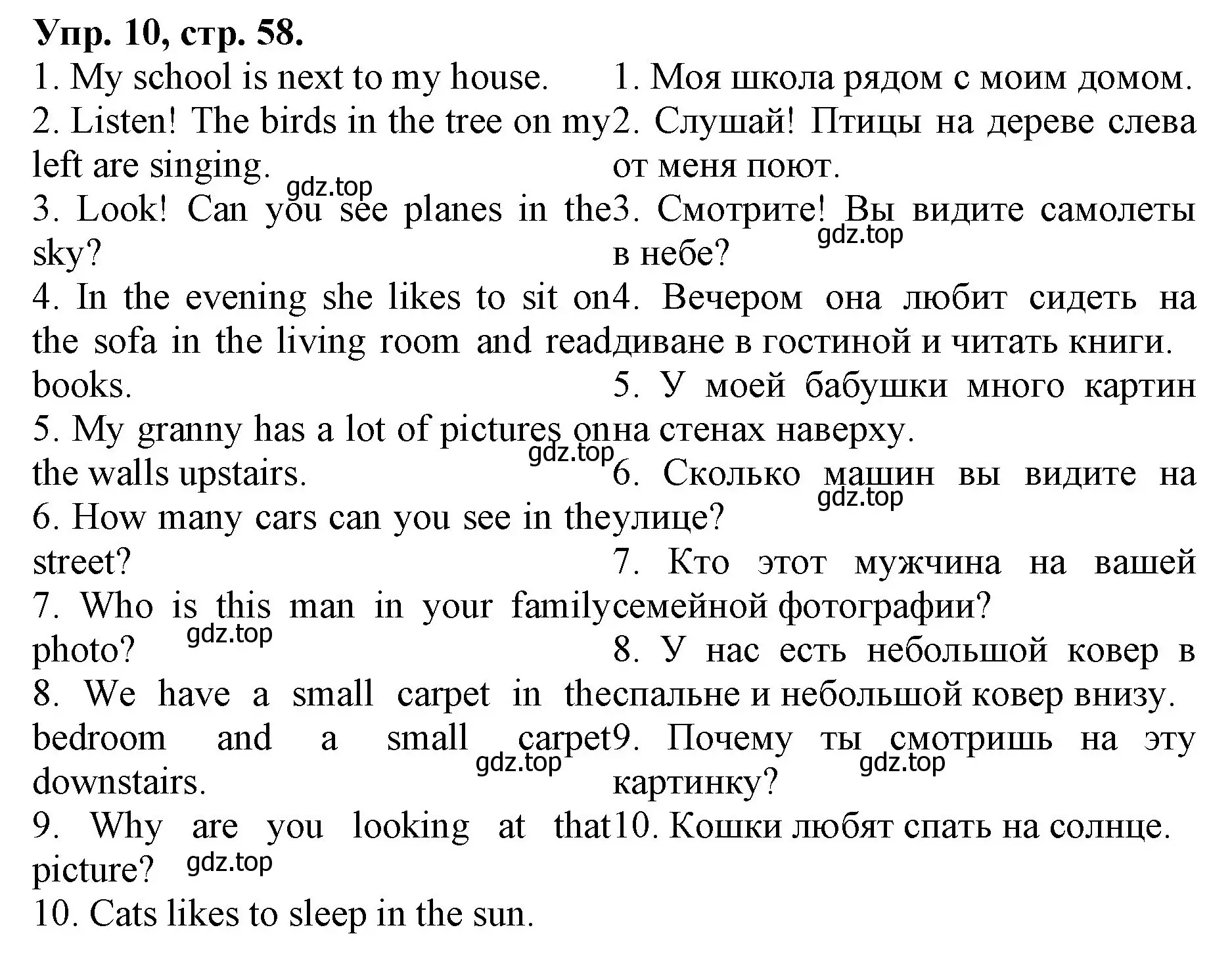 Упр. 10, стр. 58.

1. My school is next to my house.
2. Listen! The birds in the tree on my left are singing.
gdz.top
3. Look! Can you see planes in the sky?
4. In the evening she likes to sit on the sofa in the living room and read books.
5. My granny has a lot of pictures on the walls upstairs.
gdz.top
6. How many cars can you see in the street?
7. Who is this man in your family photo?
gdz.top
8. We have a small carpet in the bedroom and a small carpet downstairs.
gdz.top
9. Why are you looking at that picture?
gdz.top
10. Cats likes to sleep in the sun.

1. Моя школа рядом с моим домом.
2. Слушай! Птицы на дереве слева от меня поют.
3. Смотрите! Вы видите самолеты в небе?
gdz.top
4. Вечером она любит сидеть на диване в гостиной и читать книги.
5. У моей бабушки много картин на стенах наверху.
6. Сколько машин вы видите на улице?
gdz.top
7. Кто этот мужчина на вашей семейной фотографии?
8. У нас есть небольшой ковер в спальне и небольшой ковер внизу.
9. Почему ты смотришь на эту картинку?
gdz.top
10. Кошки любят спать на солнце.